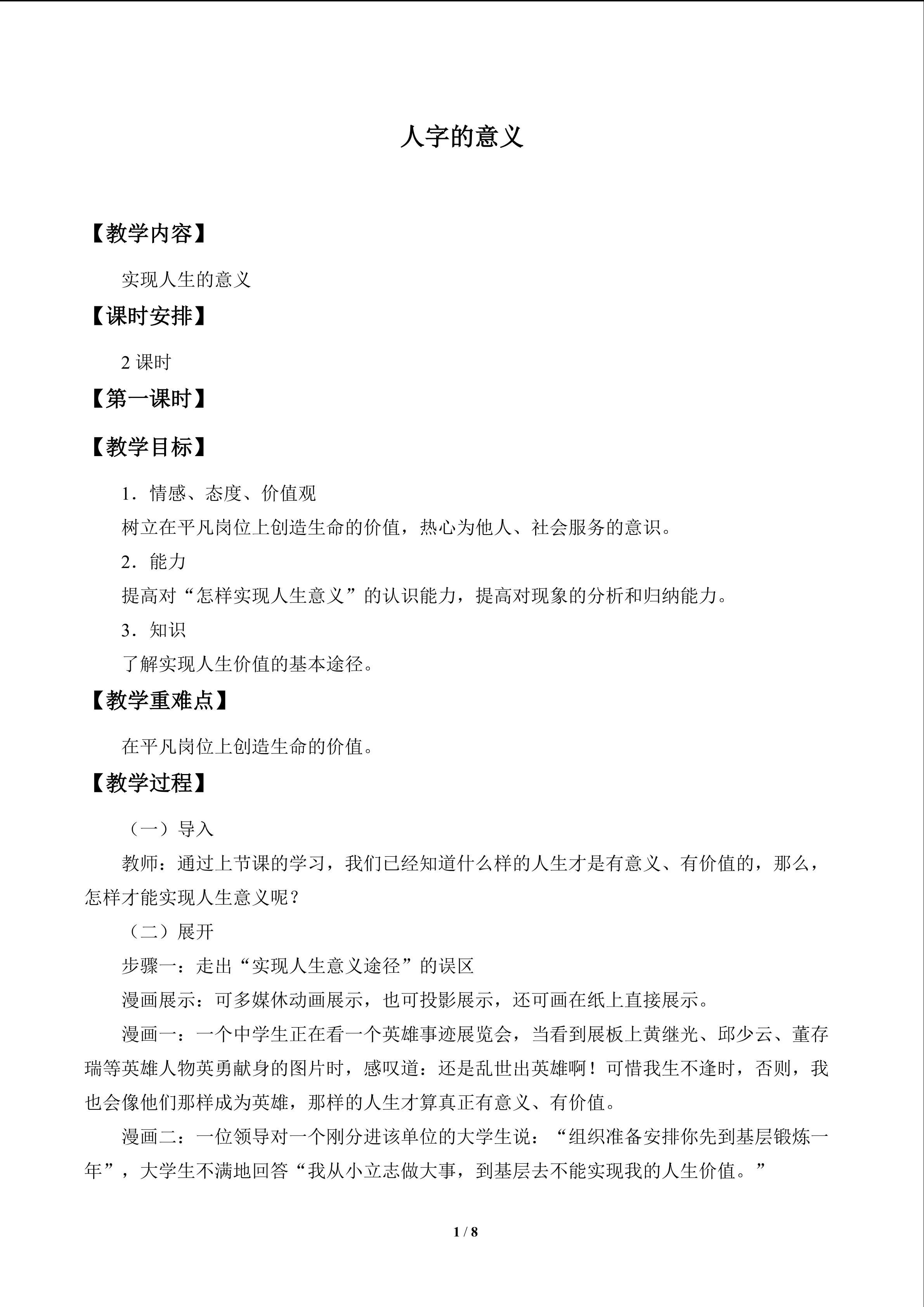 人字的意义

【教学内容】

实现人生的意义

【课时安排】

2课时

【第一课时】

【教学目标】

1．情感、态度、价值观

树立在平凡岗位上创造生命的价值，热心为他人、社会服务的意识。

2．能力

提高对“怎样实现人生意义”的认识能力，提高对现象的分析和归纳能力。

3．知识

了解实现人生价值的基本途径。

【教学重难点】

在平凡岗位上创造生命的价值。

【教学过程】

（一）导入

教师：通过上节课的学习，我们已经知道什么样的人生才是有意义、有价值的，那么，怎样才能实现人生意义呢？

（二）展开

步骤一：走出“实现人生意义途径”的误区

漫画展示：可多媒休动画展示，也可投影展示，还可画在纸上直接展示。

漫画一：一个中学生正在看一个英雄事迹展览会，当看到展板上黄继光、邱少云、董存瑞等英雄人物英勇献身的图片时，感叹道：还是乱世出英雄啊！可惜我生不逢时，否则，我也会像他们那样成为英雄，那样的人生才算真正有意义、有价值。

漫画二：一位领导对一个刚分进该单位的大学生说：“组织准备安排你先到基层锻炼一年”，大学生不满地回答“我从小立志做大事，到基层去不能实现我的人生价值。”

1 / 8